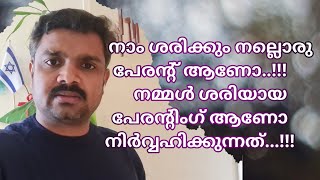 നാം ശരിക്കും നല്ലൊരു പേരന്റ് ആണോ..!!! നമ്മൾ ശരിയായ പേരന്റിംഗ് ആണോ നിർവ്വഹിക്കുന്നത്...!!!